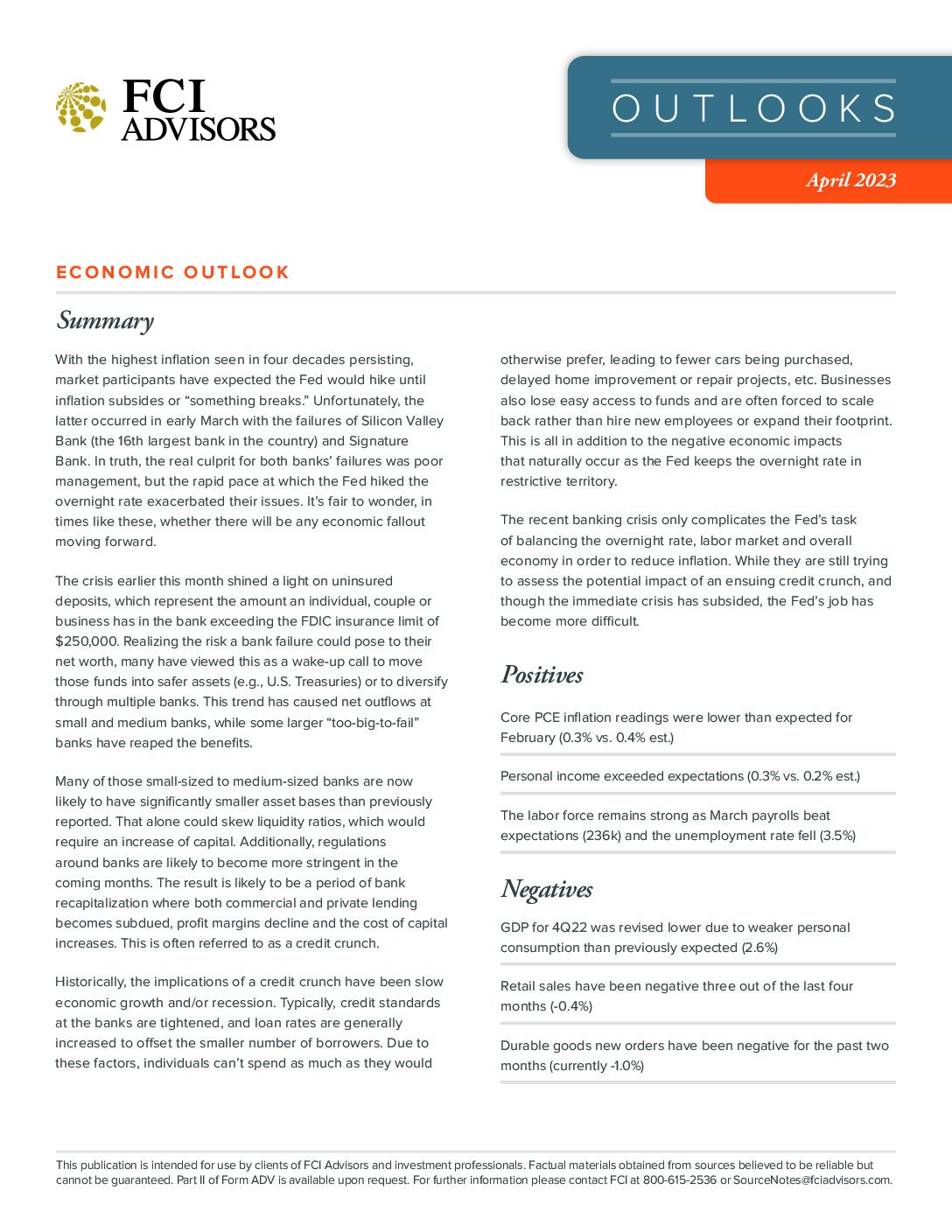 FCI ADVISORS

OUTLOOKS

April 2023

ECONOMIC OUTLOOK

Summary

With the highest inflation seen in four decades persisting, market participants have expected the Fed would hike until inflation subsides or “something breaks.” Unfortunately, the latter occurred in early March with the failures of Silicon Valley Bank (the 16th largest bank in the country) and Signature Bank. In truth, the real culprit for both banks’ failures was poor management, but the rapid pace at which the Fed hiked the overnight rate exacerbated their issues. It’s fair to wonder, in times like these, whether there will be any economic fallout moving forward.

The crisis earlier this month shined a light on uninsured deposits, which represent the amount an individual, couple or business has in the bank exceeding the FDIC insurance limit of $250,000. Realizing the risk a bank failure could pose to their net worth, many have viewed this as a wake-up call to move those funds into safer assets (e.g., U.S. Treasuries) or to diversify through multiple banks. This trend has caused net outflows at small and medium banks, while some larger “too-big-to-fail” banks have reaped the benefits.

Many of those small-sized to medium-sized banks are now likely to have significantly smaller asset bases than previously reported. That alone could skew liquidity ratios, which would require an increase of capital. Additionally, regulations around banks are likely to become more stringent in the coming months. The result is likely to be a period of bank recapitalization where both commercial and private lending becomes subdued, profit margins decline and the cost of capital increases. This is often referred to as a credit crunch.

Historically, the implications of a credit crunch have been slow economic growth and/or recession. Typically, credit standards at the banks are tightened, and loan rates are generally increased to offset the smaller number of borrowers. Due to these factors, individuals can’t spend as much as they would otherwise prefer, leading to fewer cars being purchased, delayed home improvement or repair projects, etc. Businesses also lose easy access to funds and are often forced to scale back rather than hire new employees or expand their footprint. This is all in addition to the negative economic impacts that naturally occur as the Fed keeps the overnight rate in restrictive territory.

The recent banking crisis only complicates the Fed’s task of balancing the overnight rate, labor market and overall economy in order to reduce inflation. While they are still trying to assess the potential impact of an ensuing credit crunch, and though the immediate crisis has subsided, the Fed’s job has become more difficult.

Positives

Core PCE inflation readings were lower than expected for February (0.3% vs. 0.4% est.)

Personal income exceeded expectations (0.3% vs. 0.2% est.)

The labor force remains strong as March payrolls beat expectations (236k) and the unemployment rate fell (3.5%)

Negatives

GDP for 4Q22 was revised lower due to weaker personal consumption than previously expected (2.6%)

Retail sales have been negative three out of the last four months (-0.4%)

Durable goods new orders have been negative for the past two months (currently -1.0%)

This publication is intended for use by clients of FCI Advisors and investment professionals. Factual materials obtained from sources believed to be reliable but cannot be guaranteed. Part II of Form ADV is available upon request. For further information please contact FCI at 800-615-2536 or SourceNotes@fciadvisors.com.